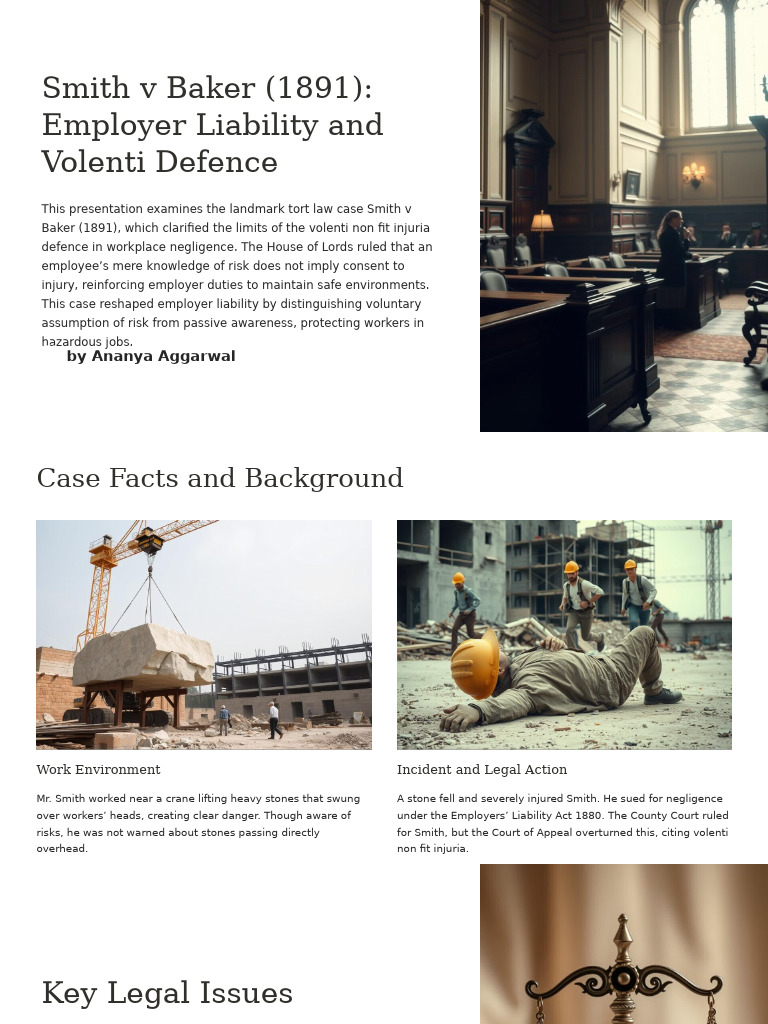 Smith v Baker (1891): Employer Liability and Volenti Defence

This presentation examines the landmark tort law case Smith v Baker (1891), which clarified the limits of the volenti non fit injuria defence in workplace negligence. The House of Lords ruled that an employee's mere knowledge of risk does not imply consent to injury, reinforcing employer duties to maintain safe environments. This case reshaped employer liability by distinguishing voluntary assumption of risk from passive awareness, protecting workers in hazardous jobs.

by Ananya Aggarwal

Case Facts and Background

Work Environment

Mr. Smith worked near a crane lifting heavy stones that swung over workers' heads, creating clear danger. Though aware of risks, he was not warned about stones passing directly overhead.

Incident and Legal Action

A stone fell and severely injured Smith. He sued for negligence under the Employers' Liability Act 1880. The County Court ruled for Smith, but the Court of Appeal overturned this, citing volenti non fit injuria.

Key Legal Issues